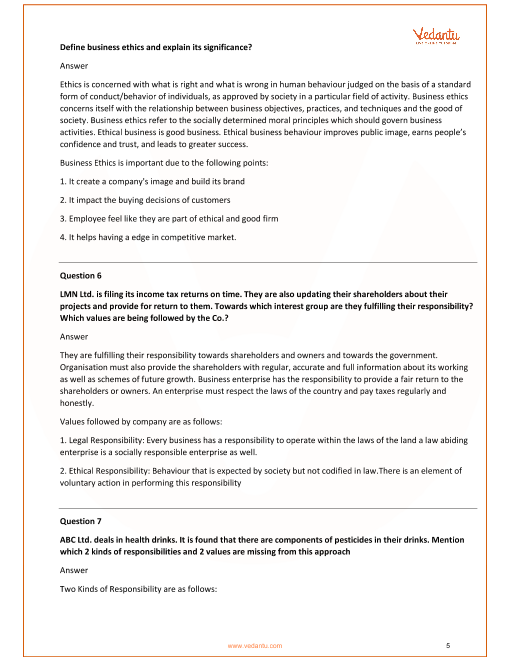 Vedantu

Define business ethics and explain its significance?

Answer

Ethics is concerned with what is right and what is wrong in human behaviour judged on the basis of a standard form of conduct/behavior of individuals, as approved by society in a particular field of activity. Business ethics concerns itself with the relationship between business objectives, practices, and techniques and the good of society. Business ethics refer to the socially determined moral principles which should govern business activities. Ethical business is good business. Ethical business behaviour improves public image, earns people's confidence and trust, and leads to greater success.

Business Ethics is important due to the following points:

1. It create a company's image and build its brand

2. It impact the buying decisions of customers

3. Employee feel like they are part of ethical and good firm

4. It helps having a edge in competitive market.

Question 6

LMN Ltd. is filing its income tax returns on time. They are also updating their shareholders about their projects and provide for return to them. Towards which interest group are they fulfilling their responsibility? Which values are being followed by the Co.?

Answer

They are fulfilling their responsibility towards shareholders and owners and towards the government. Organisation must also provide the shareholders with regular, accurate and full information about its working as well as schemes of future growth. Business enterprise has the responsibility to provide a fair return to the shareholders or owners. An enterprise must respect the laws of the country and pay taxes regularly and honestly.

Values followed by company are as follows:

1. Legal Responsibility: Every business has a responsibility to operate within the laws of the land a law abiding enterprise is a socially responsible enterprise as well.

2. Ethical Responsibility: Behaviour that is expected by society but not codified in law.There is an element of voluntary action in performing this responsibility

Question 7

ABC Ltd. deals in health drinks. It is found that there are components of pesticides in their drinks. Mention which 2 kinds of responsibilities and 2 values are missing from this approach

Answer

Two Kinds of Responsibility are as follows:

www.vedantu.com

5